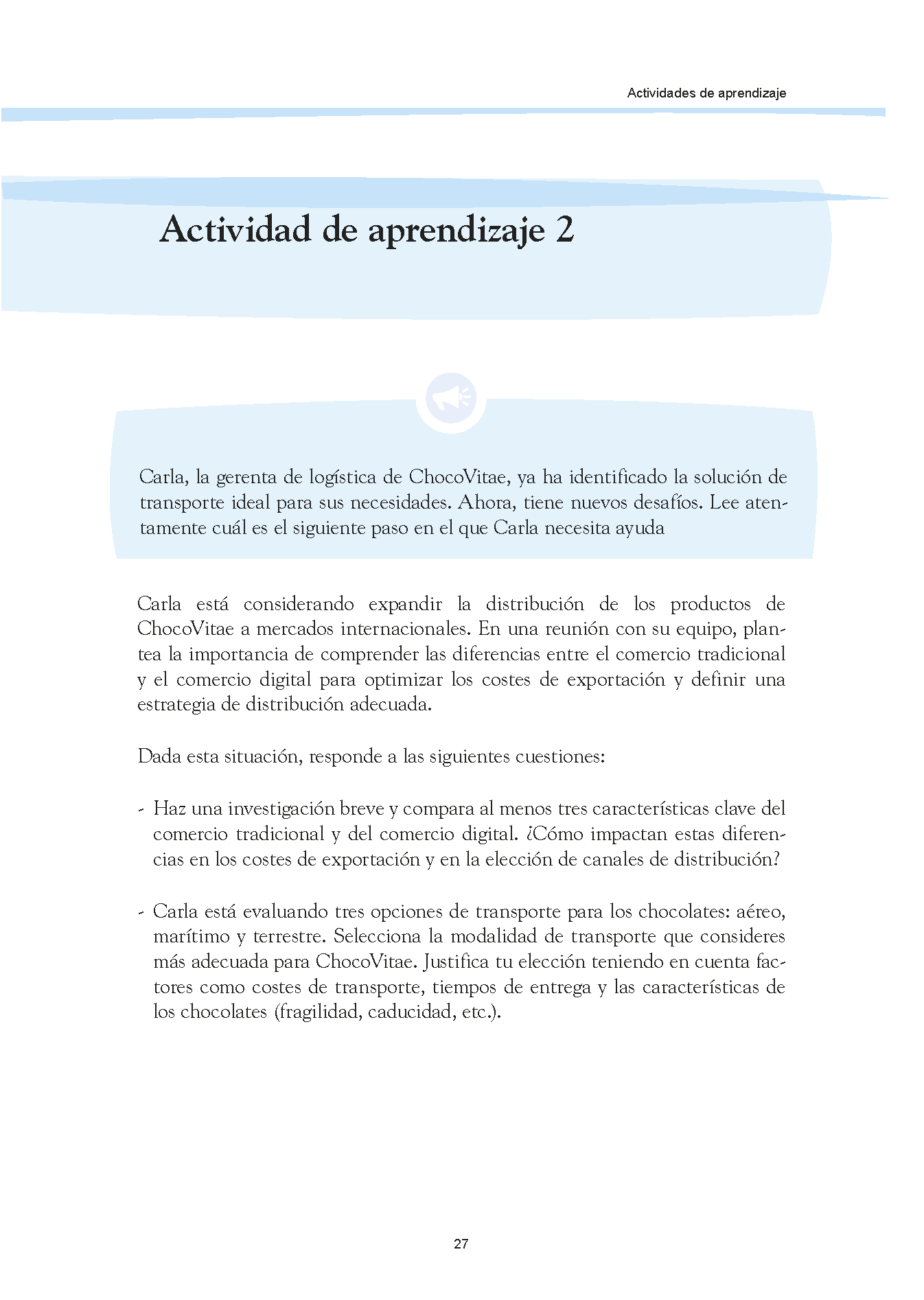 Actividades de aprendizaje

Actividad de aprendizaje 2

Carla, la gerenta de logística de ChocoVitae, ya ha identificado la solución de transporte ideal para sus necesidades. Ahora, tiene nuevos desafíos. Lee atentamente cuál es el siguiente paso en el que Carla necesita ayuda

Carla está considerando expandir la distribución de los productos de ChocoVitae a mercados internacionales. En una reunión con su equipo, plantea la importancia de comprender las diferencias entre el comercio tradicional y el comercio digital para optimizar los costes de exportación y definir una estrategia de distribución adecuada.

Dada esta situación, responde a las siguientes cuestiones:

- Haz una investigación breve y compara al menos tres características clave del comercio tradicional y del comercio digital. ¿Cómo impactan estas diferencias en los costes de exportación y en la elección de canales de distribución?

- Carla está evaluando tres opciones de transporte para los chocolates: aéreo, marítimo y terrestre. Selecciona la modalidad de transporte que consideres más adecuada para ChocoVitae. Justifica tu elección teniendo en cuenta factores como costes de transporte, tiempos de entrega y las características de los chocolates (fragilidad, caducidad, etc.).

27